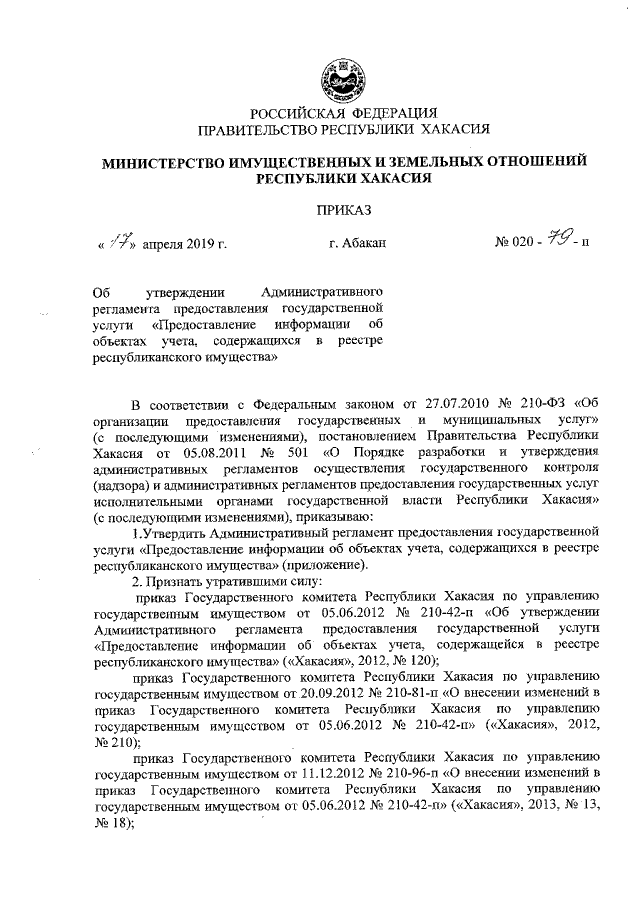 РОССИЙСКАЯ ФЕДЕРАЦИЯ
ПРАВИТЕЛЬСТВО РЕСПУБЛИКИ ХАКАСИЯ

МИНИСТЕРСТВО ИМУЩЕСТВЕННЫХ И ЗЕМЕЛЬНЫХ ОТНОШЕНИЙ РЕСПУБЛИКИ ХАКАСИЯ

ПРИКАЗ

« 17» апреля 2019 г.          г. Абакан          № 020 - 79 - п

Об утверждении Административного регламента предоставления государственной услуги «Предоставление информации об объектах учета, содержащихся в реестре республиканского имущества»

В соответствии с Федеральным законом от 27.07.2010 № 210-ФЗ «Об организации предоставления государственных и муниципальных услуг» (с последующими изменениями), постановлением Правительства Республики Хакасия от 05.08.2011 № 501 «О Порядке разработки и утверждения административных регламентов осуществления государственного контроля (надзора) и административных регламентов предоставления государственных услуг исполнительными органами государственной власти Республики Хакасия» (с последующими изменениями), приказываю:

1.Утвердить Административный регламент предоставления государственной услуги «Предоставление информации об объектах учета, содержащихся в реестре республиканского имущества» (приложение).

2. Признать утратившими силу:

приказ Государственного комитета Республики Хакасия по управлению государственным имуществом от 05.06.2012 № 210-42-п «Об утверждении Административного регламента предоставления государственной услуги «Предоставление информации об объектах учета, содержащейся в реестре республиканского имущества» («Хакасия», 2012, № 120);

приказ Государственного комитета Республики Хакасия по управлению государственным имуществом от 20.09.2012 № 210-81-п «О внесении изменений в приказ Государственного комитета Республики Хакасия по управлению государственным имуществом от 05.06.2012 № 210-42-п» («Хакасия», 2012, № 210);

приказ Государственного комитета Республики Хакасия по управлению государственным имуществом от 11.12.2012 № 210-96-п «О внесении изменений в приказ Государственного комитета Республики Хакасия по управлению государственным имуществом от 05.06.2012 № 210-42-п» («Хакасия», 2013, № 13, № 18);